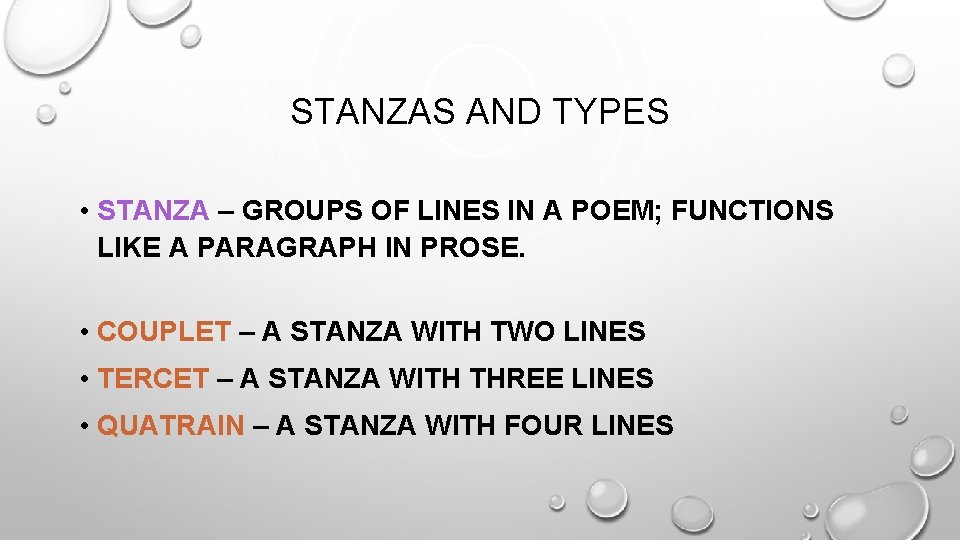 STANZAS AND TYPES

• STANZA – GROUPS OF LINES IN A POEM; FUNCTIONS LIKE A PARAGRAPH IN PROSE.

• COUPLET – A STANZA WITH TWO LINES
• TERCET – A STANZA WITH THREE LINES
• QUATRAIN – A STANZA WITH FOUR LINES